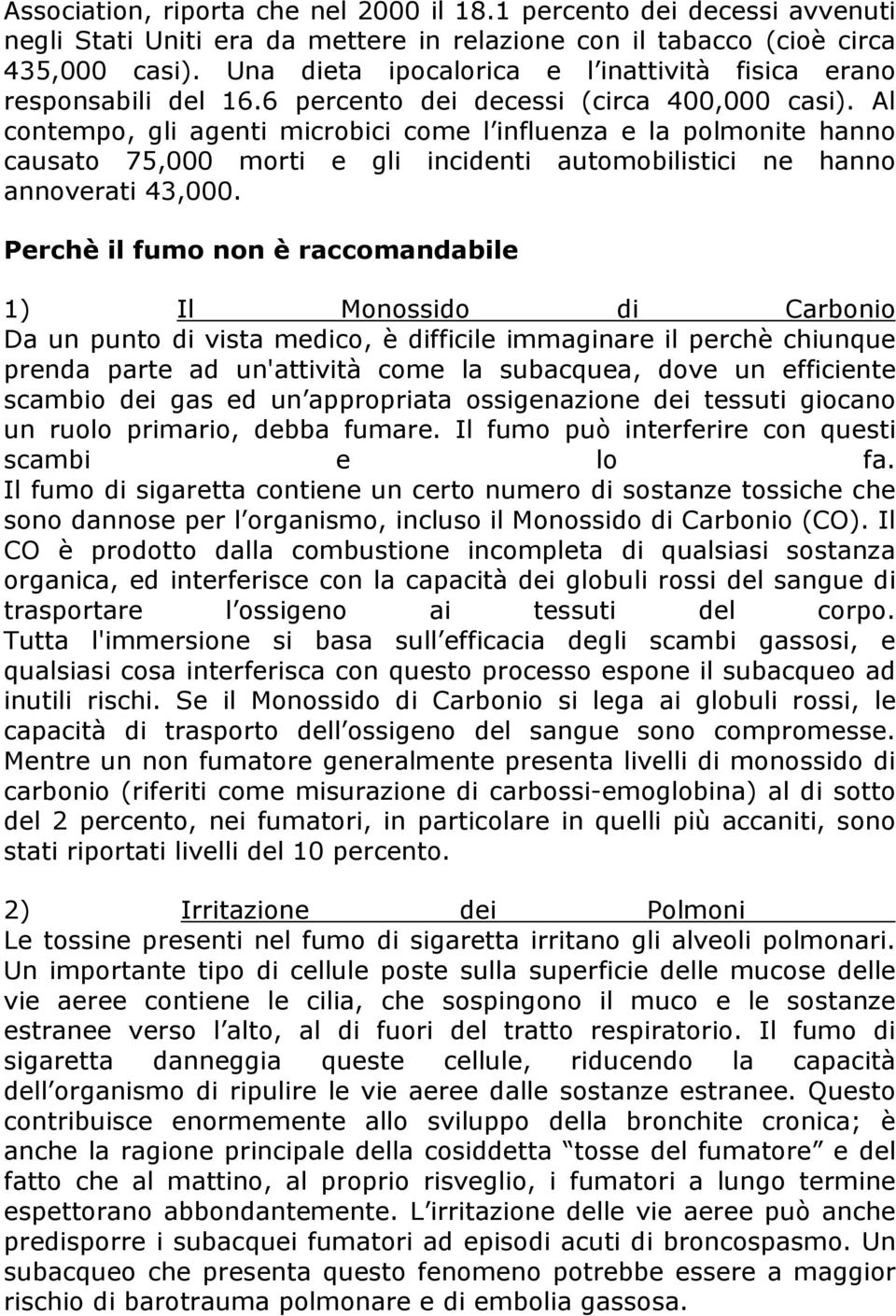 Association, riporta che nel 2000 il 18.1 percento dei decessi avvenuti negli Stati Uniti era da mettere in relazione con il tabacco (cioè circa 435,000 casi). Una dieta ipocalorica e l inattività fisica erano responsabili del 16.6 percento dei decessi (circa 400,000 casi). Al contempo, gli agenti microbici come l influenza e la polmonite hanno causato 75,000 morti e gli incidenti automobilistici ne hanno annoverati 43,000.

Perchè il fumo non è raccomandabile

1) Il Monossido di Carbonio
Da un punto di vista medico, è difficile immaginare il perchè chiunque prenda parte ad un'attività come la subacquea, dove un efficiente scambio dei gas ed un appropriata ossigenazione dei tessuti giocano un ruolo primario, debba fumare. Il fumo può interferire con questi scambi e lo fa.
Il fumo di sigaretta contiene un certo numero di sostanze tossiche che sono dannose per l organismo, incluso il Monossido di Carbonio (CO). Il CO è prodotto dalla combustione incompleta di qualsiasi sostanza organica, ed interferisce con la capacità dei globuli rossi del sangue di trasportare l ossigeno ai tessuti del corpo.
Tutta l'immersione si basa sull efficacia degli scambi gassosi, e qualsiasi cosa interferisca con questo processo espone il subacqueo ad inutili rischi. Se il Monossido di Carbonio si lega ai globuli rossi, le capacità di trasporto dell ossigeno del sangue sono compromesse.
Mentre un non fumatore generalmente presenta livelli di monossido di carbonio (riferiti come misurazione di carbossi-emoglobina) al di sotto del 2 percento, nei fumatori, in particolare in quelli più accaniti, sono stati riportati livelli del 10 percento.

2) Irritazione dei Polmoni
Le tossine presenti nel fumo di sigaretta irritano gli alveoli polmonari. Un importante tipo di cellule poste sulla superficie delle mucose delle vie aeree contiene le cilia, che sospingono il muco e le sostanze estranee verso l alto, al di fuori del tratto respiratorio. Il fumo di sigaretta danneggia queste cellule, riducendo la capacità dell organismo di ripulire le vie aeree dalle sostanze estranee. Questo contribuisce enormemente allo sviluppo della bronchite cronica; è anche la ragione principale della cosiddetta “tosse del fumatore” e del fatto che al mattino, al proprio risveglio, i fumatori a lungo termine espettorano abbondantemente. L irritazione delle vie aeree può anche predisporre i subacquei fumatori ad episodi acuti di broncospasmo. Un subacqueo che presenta questo fenomeno potrebbe essere a maggior rischio di barotrauma polmonare e di embolia gassosa.